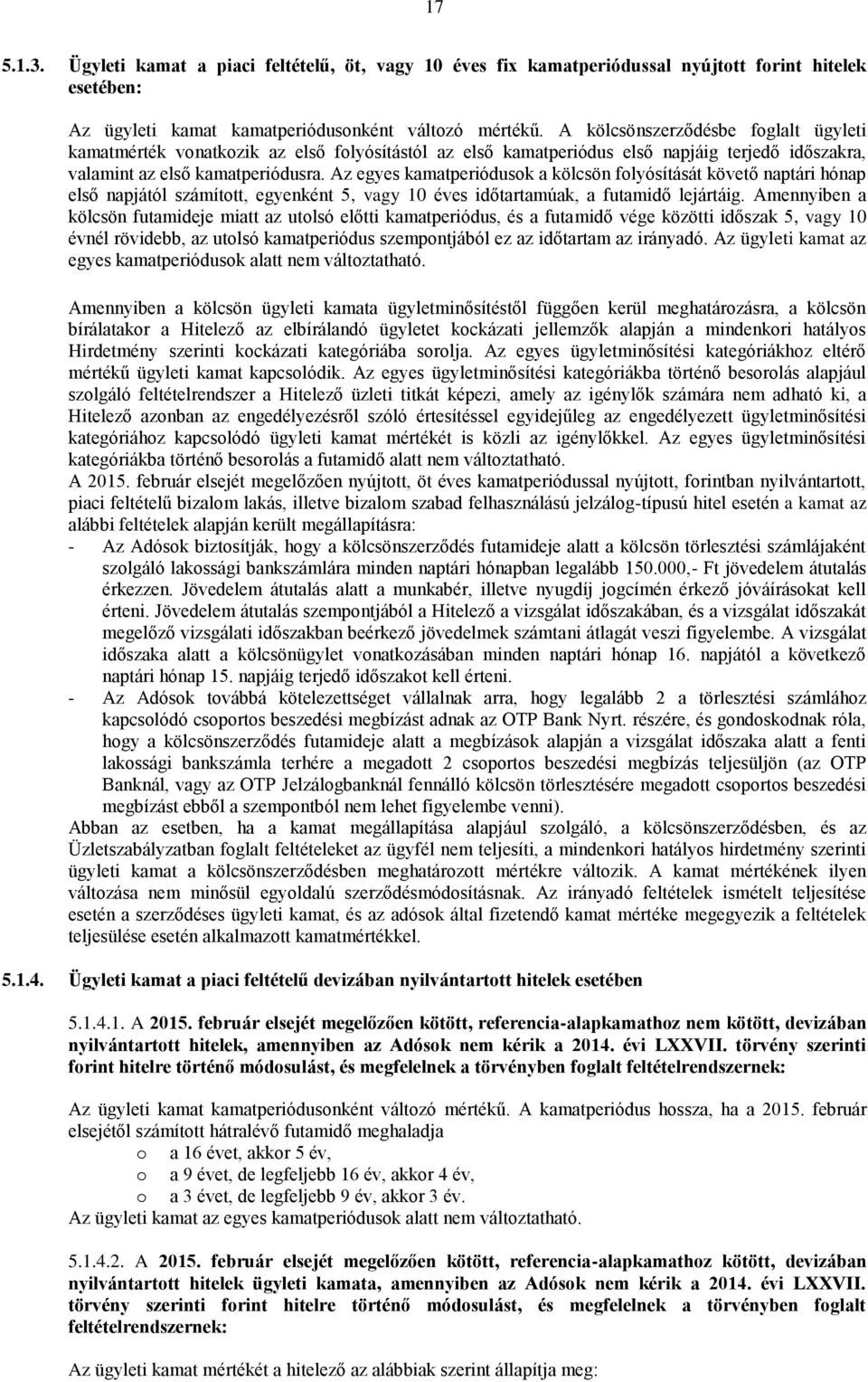 17

5.1.3. Ügyleti kamat a piaci feltételű, öt, vagy 10 éves fix kamatperiódussal nyújtott forint hitelek esetében:

Az ügyleti kamat kamatperiódusonként változó mértékű. A kölcsönszerződésbe foglalt ügyleti kamatmérték vonatkozik az első folyósítástól az első kamatperiódus első napjáig terjedő időszakra, valamint az első kamatperiódusra. Az egyes kamatperiódusok a kölcsön folyósítását követő naptári hónap első napjától számított, egyenként 5, vagy 10 éves időtartamúak, a futamidő lejártáig. Amennyiben a kölcsön futamideje miatt az utolsó előtti kamatperiódus, és a futamidő vége közötti időszak 5, vagy 10 évnél rövidebb, az utolsó kamatperiódus szempontjából ez az időtartam az irányadó. Az ügyleti kamat az egyes kamatperiódusok alatt nem változtatható.

Amennyiben a kölcsön ügyleti kamata ügyletminősítéstől függően kerül meghatározásra, a kölcsön bírálatakor a Hitelező az elbírálandó ügyletet kockázati jellemzők alapján a mindenkori hatályos Hirdetmény szerinti kockázati kategóriába sorolja. Az egyes ügyletminősítési kategóriákhoz eltérő mértékű ügyleti kamat kapcsolódik. Az egyes ügyletminősítési kategóriákba történő besorolás alapjául szolgáló feltételrendszer a Hitelező üzleti titkát képezi, amely az igénylők számára nem adható ki, a Hitelező azonban az engedélyezésről szóló értesítéssel egyidejűleg az engedélyezett ügyletminősítési kategóriához kapcsolódó ügyleti kamat mértékét is közli az igénylőkkel. Az egyes ügyletminősítési kategóriákba történő besorolás a futamidő alatt nem változtatható.
A 2015. február elsejét megelőzően nyújtott, öt éves kamatperiódussal nyújtott, forintban nyilvántartott, piaci feltételű bizalom lakás, illetve bizalom szabad felhasználású jelzálog-típusú hitel esetén a kamat az alábbi feltételek alapján került megállapításra:
- Az Adósok biztosítják, hogy a kölcsönszerződés futamideje alatt a kölcsön törlesztési számlájaként szolgáló lakossági bankszámlára minden naptári hónapban legalább 150.000,- Ft jövedelem átutalás érkezzen. Jövedelem átutalás alatt a munkabér, illetve nyugdíj jogcímén érkező jóváírásokat kell érteni. Jövedelem átutalás szempontjából a Hitelező a vizsgálat időszakában, és a vizsgálat időszakát megelőző vizsgálati időszakban beérkező jövedelmek számtani átlagát veszi figyelembe. A vizsgálat időszaka alatt a kölcsönügylet vonatkozásában minden naptári hónap 16. napjától a következő naptári hónap 15. napjáig terjedő időszakot kell érteni.
- Az Adósok továbbá kötelezettséget vállalnak arra, hogy legalább 2 a törlesztési számlához kapcsolódó csoportos beszedési megbízást adnak az OTP Bank Nyrt. részére, és gondoskodnak róla, hogy a kölcsönszerződés futamideje alatt a megbízások alapján a vizsgálat időszaka alatt a fenti lakossági bankszámla terhére a megadott 2 csoportos beszedési megbízás teljesüljön (az OTP Banknál, vagy az OTP Jelzálogbanknál fennálló kölcsön törlesztésére megadott csoportos beszedési megbízást ebből a szempontból nem lehet figyelembe venni).
Abban az esetben, ha a kamat megállapítása alapjául szolgáló, a kölcsönszerződésben, és az Üzletszabályzatban foglalt feltételeket az ügyfél nem teljesíti, a mindenkori hatályos hirdetmény szerinti ügyleti kamat a kölcsönszerződésben meghatározott mértékre változik. A kamat mértékének ilyen változása nem minősül egyoldalú szerződésmódosításnak. Az irányadó feltételek ismételt teljesítése esetén a szerződéses ügyleti kamat, és az adósok által fizetendő kamat mértéke megegyezik a feltételek teljesülése esetén alkalmazott kamatmértékkel.

5.1.4. Ügyleti kamat a piaci feltételű devizában nyilvántartott hitelek esetében

5.1.4.1. A 2015. február elsejét megelőzően kötött, referencia-alapkamathoz nem kötött, devizában nyilvántartott hitelek, amennyiben az Adósok nem kérik a 2014. évi LXXVII. törvény szerinti forint hitelre történő módosulást, és megfelelnek a törvényben foglalt feltételrendszernek:

Az ügyleti kamat kamatperiódusonként változó mértékű. A kamatperiódus hossza, ha a 2015. február elsejétől számított hátralévő futamidő meghaladja
o a 16 évet, akkor 5 év,
o a 9 évet, de legfeljebb 16 év, akkor 4 év,
o a 3 évet, de legfeljebb 9 év, akkor 3 év.
Az ügyleti kamat az egyes kamatperiódusok alatt nem változtatható.

5.1.4.2. A 2015. február elsejét megelőzően kötött, referencia-alapkamathoz kötött, devizában nyilvántartott hitelek ügyleti kamata, amennyiben az Adósok nem kérik a 2014. évi LXXVII. törvény szerinti forint hitelre történő módosulást, és megfelelnek a törvényben foglalt feltételrendszernek:

Az ügyleti kamat mértékét a hitelező az alábbiak szerint állapítja meg: